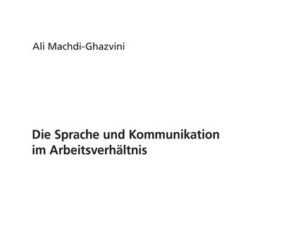 Ali Machdi-Ghazvini

Die Sprache und Kommunikation im Arbeitsverhältnis